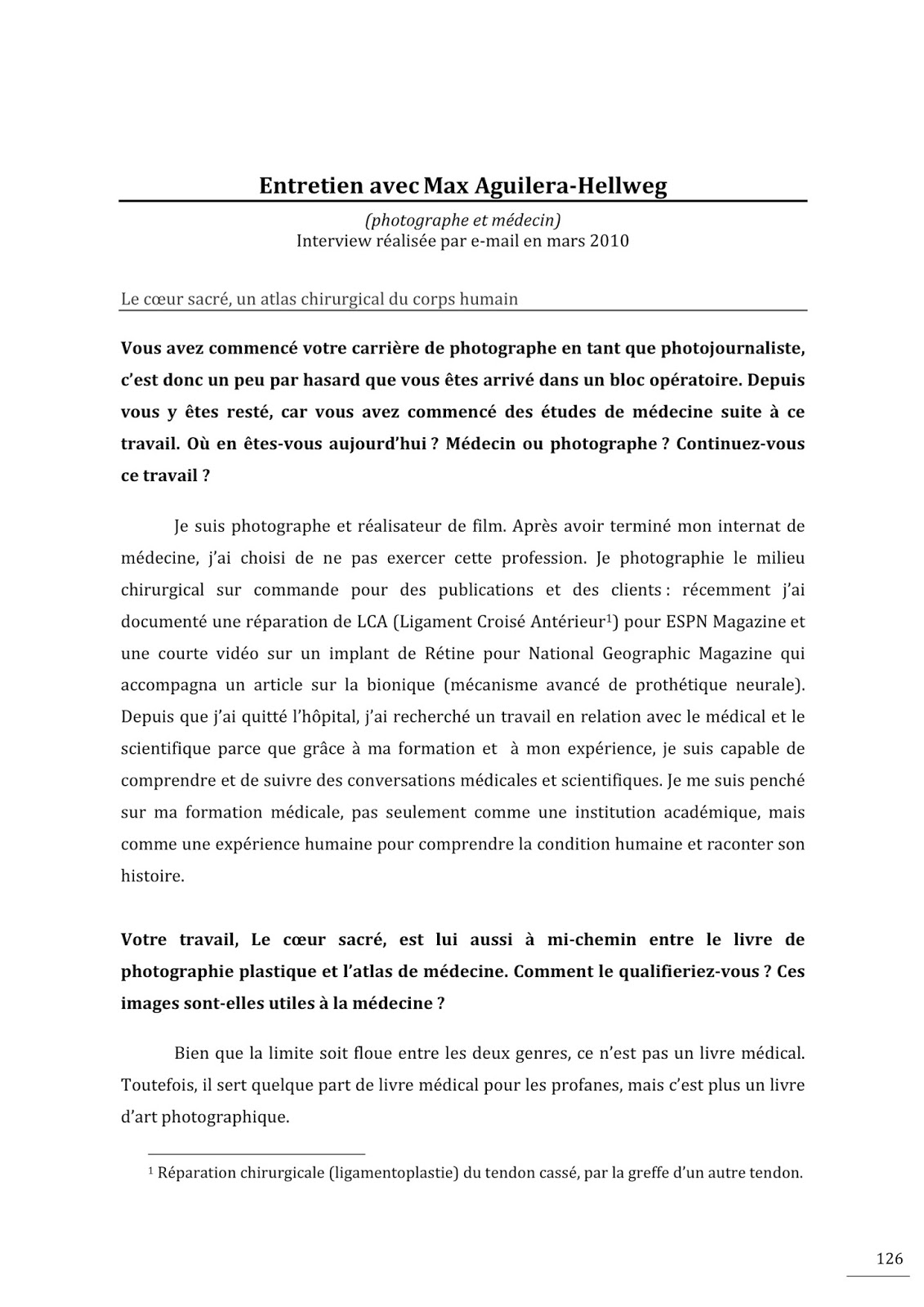 Entretien avec Max Aguilera-Hellweg

(photographe et médecin)
Interview réalisée par e-mail en mars 2010

Le cœur sacré, un atlas chirurgical du corps humain

Vous avez commencé votre carrière de photographe en tant que photojournaliste, c'est donc un peu par hasard que vous êtes arrivé dans un bloc opératoire. Depuis vous y êtes resté, car vous avez commencé des études de médecine suite à ce travail. Où en êtes-vous aujourd'hui ? Médecin ou photographe ? Continuez-vous ce travail ?

Je suis photographe et réalisateur de film. Après avoir terminé mon internat de médecine, j'ai choisi de ne pas exercer cette profession. Je photographie le milieu chirurgical sur commande pour des publications et des clients : récemment j'ai documenté une réparation de LCA (Ligament Croisé Antérieur$^1$) pour ESPN Magazine et une courte vidéo sur un implant de Rétine pour National Geographic Magazine qui accompagna un article sur la bionique (mécanisme avancé de prothétique neurale). Depuis que j'ai quitté l'hôpital, j'ai recherché un travail en relation avec le médical et le scientifique parce que grâce à ma formation et à mon expérience, je suis capable de comprendre et de suivre des conversations médicales et scientifiques. Je me suis penché sur ma formation médicale, pas seulement comme une institution académique, mais comme une expérience humaine pour comprendre la condition humaine et raconter son histoire.

Votre travail, Le cœur sacré, est lui aussi à mi-chemin entre le livre de photographie plastique et l'atlas de médecine. Comment le qualifieriez-vous ? Ces images sont-elles utiles à la médecine ?

Bien que la limite soit floue entre les deux genres, ce n'est pas un livre médical. Toutefois, il sert quelque part de livre médical pour les profanes, mais c'est plus un livre d'art photographique.

$^1$ Réparation chirurgicale (ligamentoplastie) du tendon cassé, par la greffe d'un autre tendon.

126